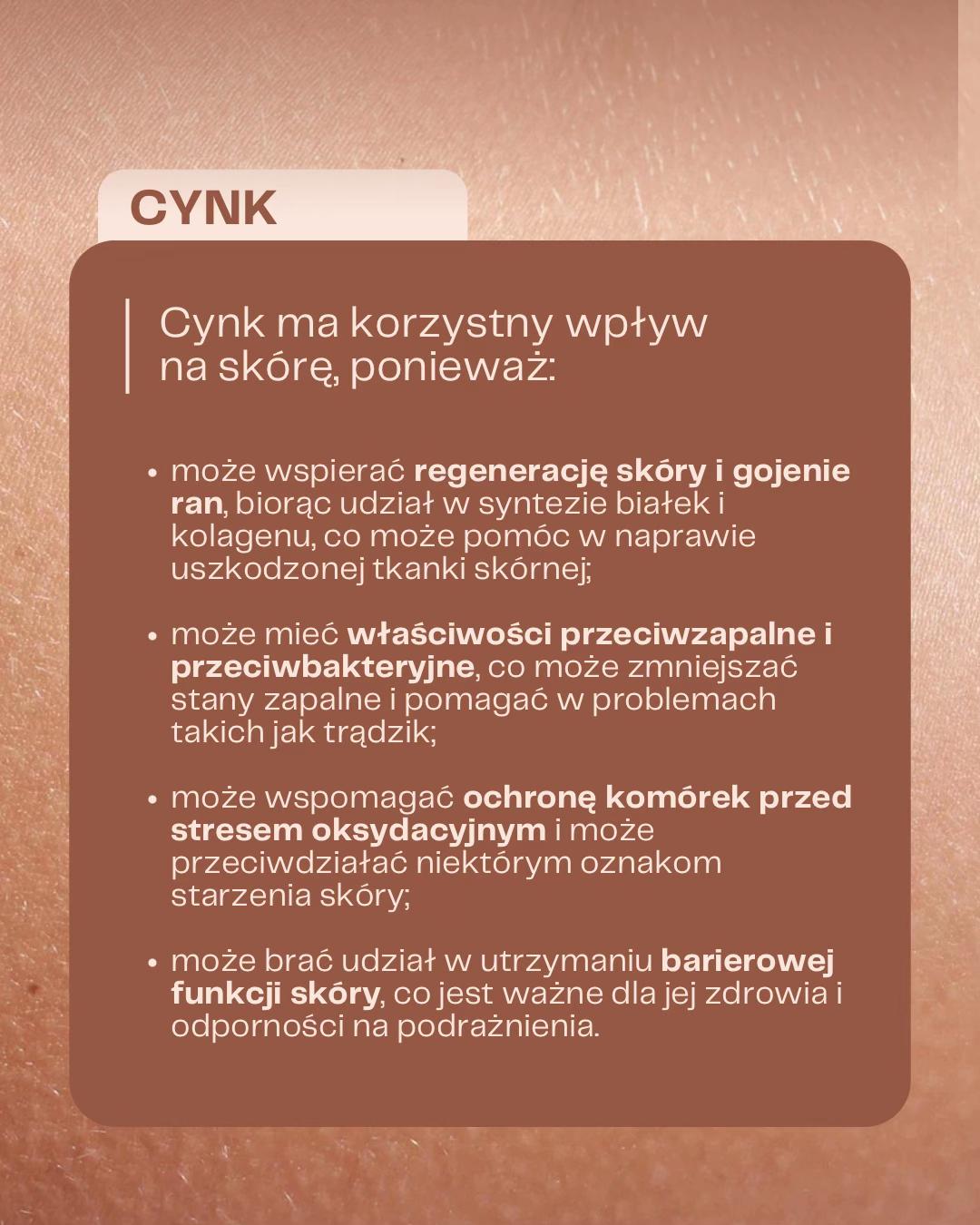 CYNK

Cynk ma korzystny wpływ na skórę, ponieważ:

• może wspierać regenerację skóry i gojenie ran, biorąc udział w syntezie białek i kolagenu, co może pomóc w naprawie uszkodzonej tkanki skórnej;

• może mieć właściwości przeciwzapalne i przeciwbakteryjne, co może zmniejszać stany zapalne i pomagać w problemach takich jak trądzik;

• może wspomagać ochronę komórek przed stresem oksydacyjnym i może przeciwdziałać niektórym oznakom starzenia skóry;

• może brać udział w utrzymaniu barierowej funkcji skóry, co jest ważne dla jej zdrowia i odporności na podrażnienia.